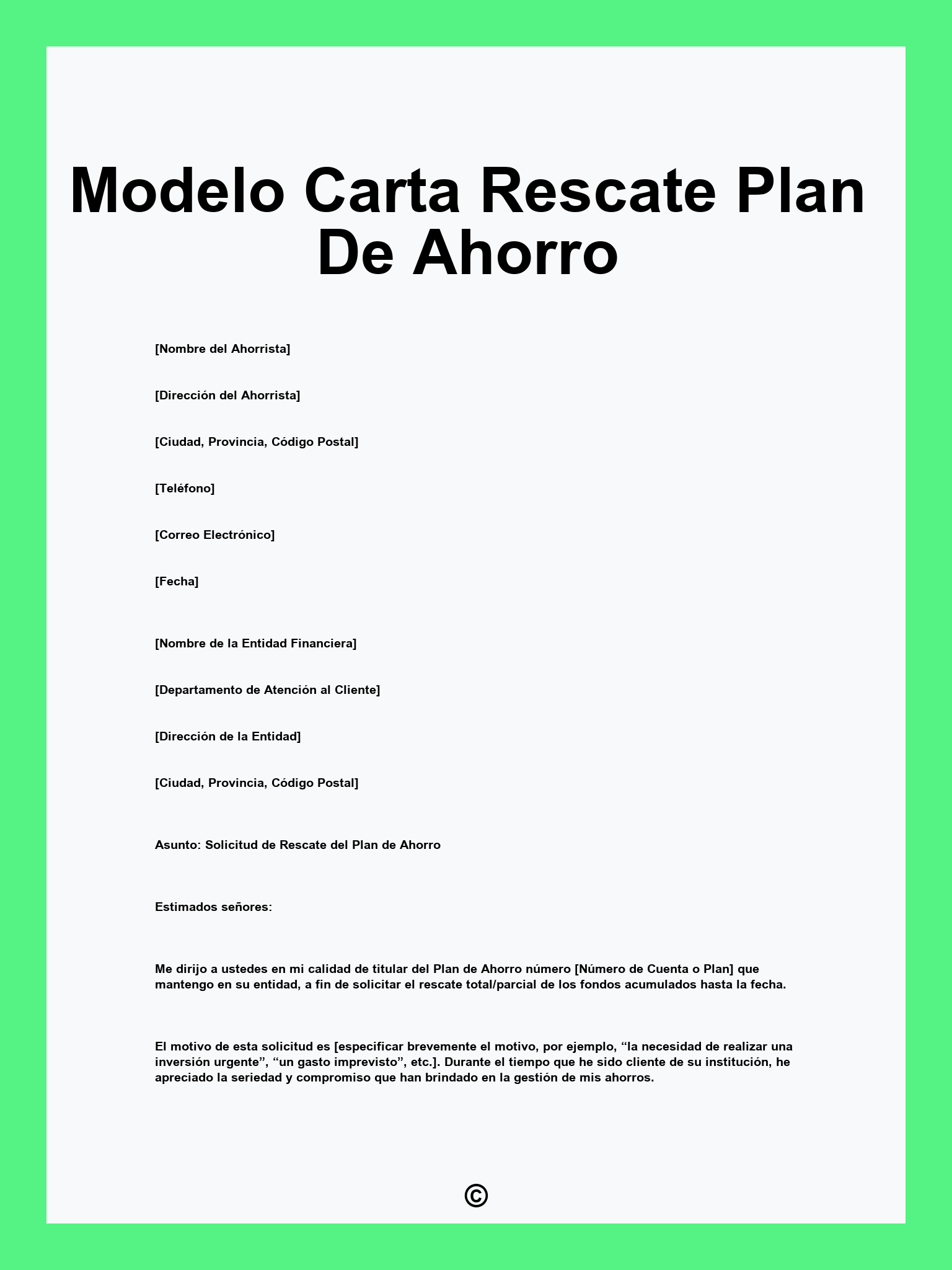 Modelo Carta Rescate Plan De Ahorro

[Nombre del Ahorrista]

[Dirección del Ahorrista]

[Ciudad, Provincia, Código Postal]

[Teléfono]

[Correo Electrónico]

[Fecha]

[Nombre de la Entidad Financiera]

[Departamento de Atención al Cliente]

[Dirección de la Entidad]

[Ciudad, Provincia, Código Postal]

Asunto: Solicitud de Rescate del Plan de Ahorro

Estimados señores:

Me dirijo a ustedes en mi calidad de titular del Plan de Ahorro número [Número de Cuenta o Plan] que mantengo en su entidad, a fin de solicitar el rescate total/parcial de los fondos acumulados hasta la fecha.

El motivo de esta solicitud es [especificar brevemente el motivo, por ejemplo, “la necesidad de realizar una inversión urgente”, “un gasto imprevisto”, etc.]. Durante el tiempo que he sido cliente de su institución, he apreciado la seriedad y compromiso que han brindado en la gestión de mis ahorros.

©